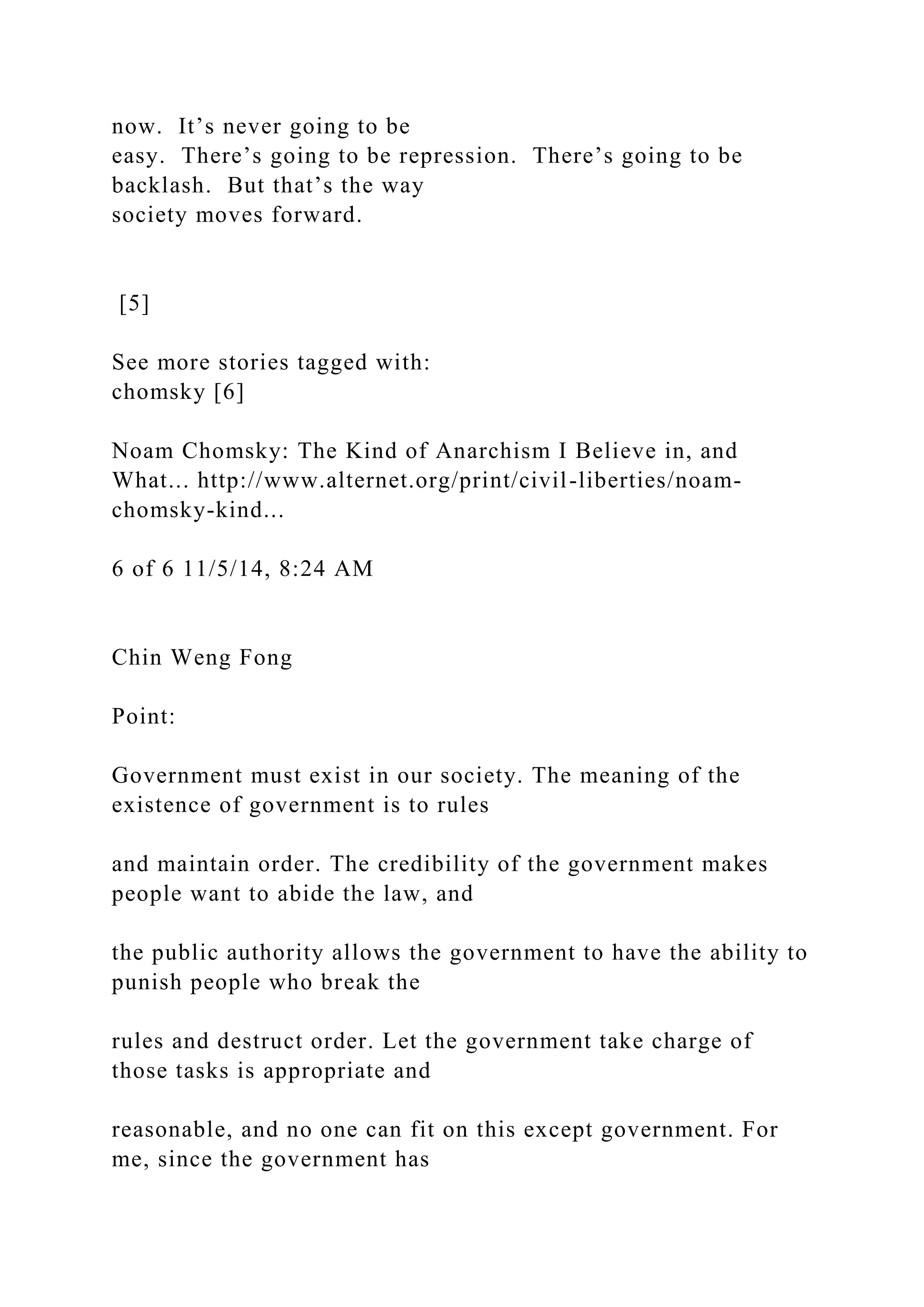 now.  It’s never going to be easy.  There’s going to be repression.  There’s going to be backlash.  But that’s the way society moves forward.

[5]

See more stories tagged with:
chomsky [6]

Noam Chomsky: The Kind of Anarchism I Believe in, and What... http://www.alternet.org/print/civil-liberties/noam-chomsky-kind...

6 of 6 11/5/14, 8:24 AM

Chin Weng Fong

Point:

Government must exist in our society. The meaning of the existence of government is to rules

and maintain order. The credibility of the government makes people want to abide the law, and

the public authority allows the government to have the ability to punish people who break the

rules and destruct order. Let the government take charge of those tasks is appropriate and

reasonable, and no one can fit on this except government. For me, since the government has